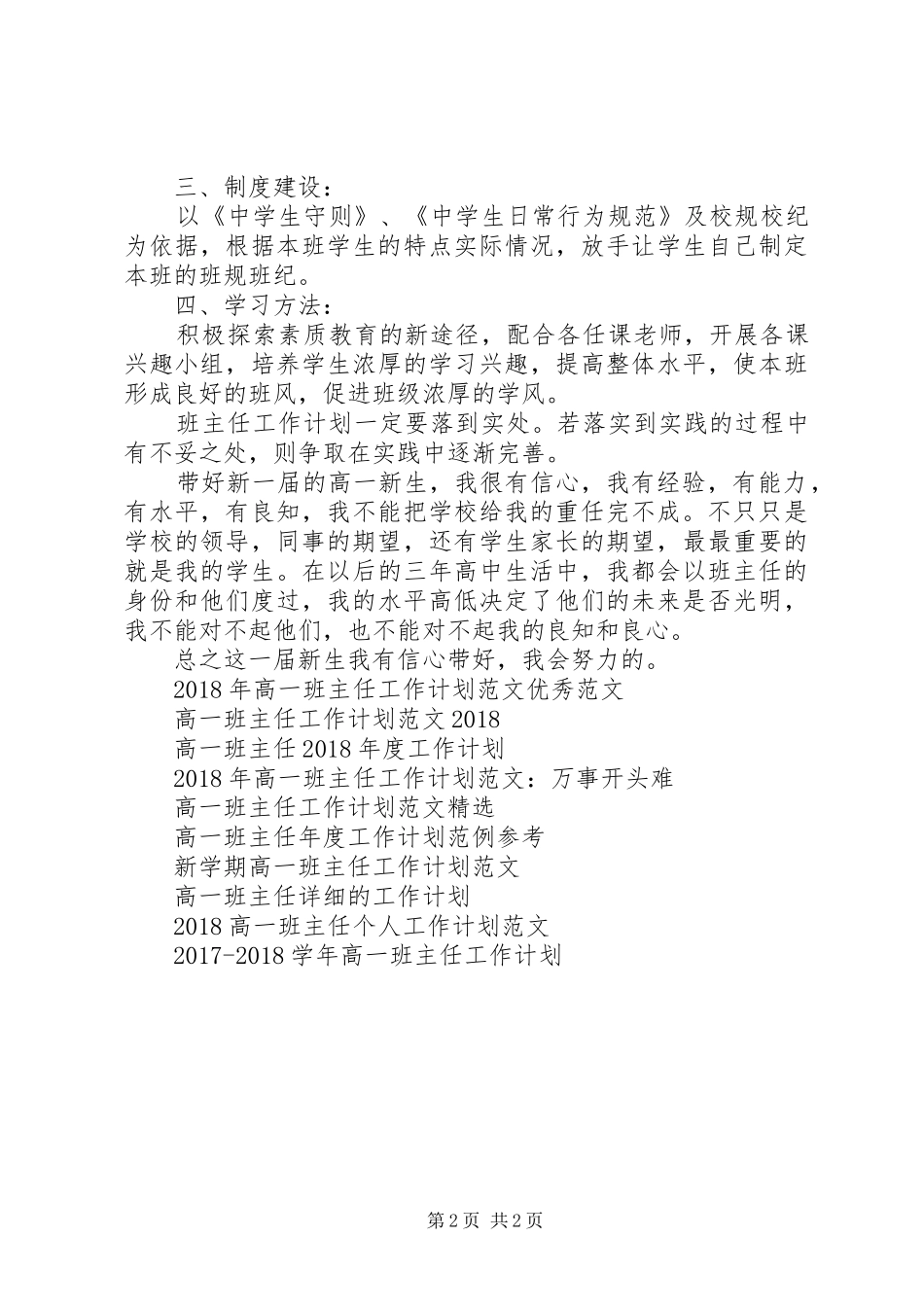 三、制度建设：

以《中学生守则》、《中学生日常行为规范》及校规校纪为依据，根据本班学生的特点实际情况，放手让学生自己制定本班的班规班纪。

四、学习方法：

积极探索素质教育的新途径，配合各任课老师，开展各课兴趣小组，培养学生浓厚的学习兴趣，提高整体水平，使本班形成良好的班风，促进班级浓厚的学风。

班主任工作计划一定要落到实处。若落实到实践的过程中有不妥之处，则争取在实践中逐渐完善。

带好新一届的高一新生，我很有信心，我有经验，有能力，有水平，有良知，我不能把学校给我的重任完不成。不只只是学校的领导，同事的期望，还有学生家长的期望，最最重要的就是我的学生。在以后的三年高中生活中，我都会以班主任的身份和他们度过，我的水平高低决定了他们的未来是否光明，我不能对不起他们，也不能对不起我的良知和良心。

总之这一届新生我有信心带好，我会努力的。

2018年高一班主任工作计划范文优秀范文

高一班主任工作计划范文2018

高一班主任2018年度工作计划

2018年高一班主任工作计划范文：万事开头难

高一班主任工作计划范文精选

高一班主任年度工作计划范例参考

新学期高一班主任工作计划范文

高一班主任详细的工作计划

2018高一班主任个人工作计划范文

2017-2018学年高一班主任工作计划

第2页 共2页